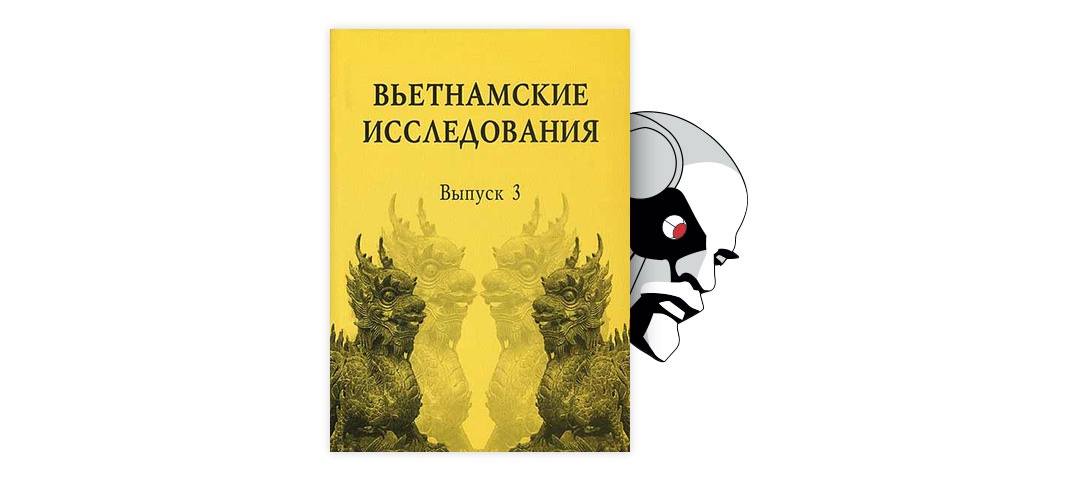 ВЬЕТНАМСКИЕ ИССЛЕДОВАНИЯ

Выпуск 3